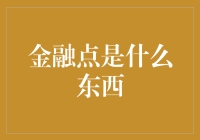 金融点是什么东西